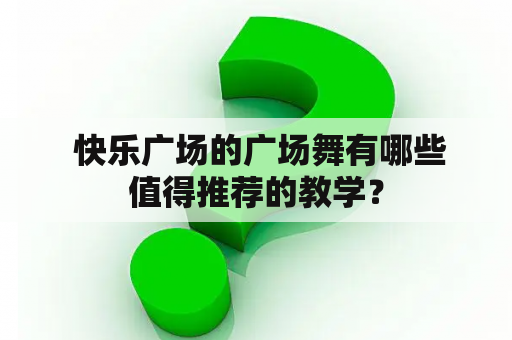 快乐广场的广场舞有哪些值得推荐的教学？